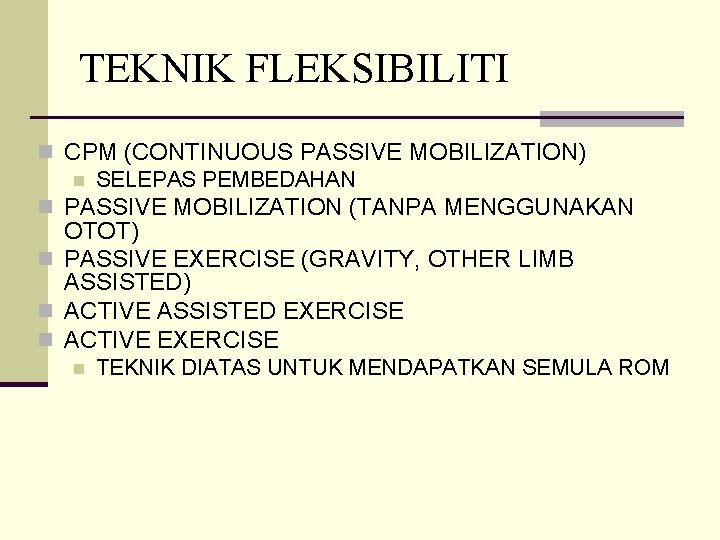 TEKNIK FLEKSIBILITI

CPM (CONTINUOUS PASSIVE MOBILIZATION)
SELEPAS PEMBEDAHAN
PASSIVE MOBILIZATION (TANPA MENGGUNAKAN OTOT)
PASSIVE EXERCISE (GRAVITY, OTHER LIMB ASSISTED)
ACTIVE ASSISTED EXERCISE
ACTIVE EXERCISE
TEKNIK DIATAS UNTUK MENDAPATKAN SEMULA ROM